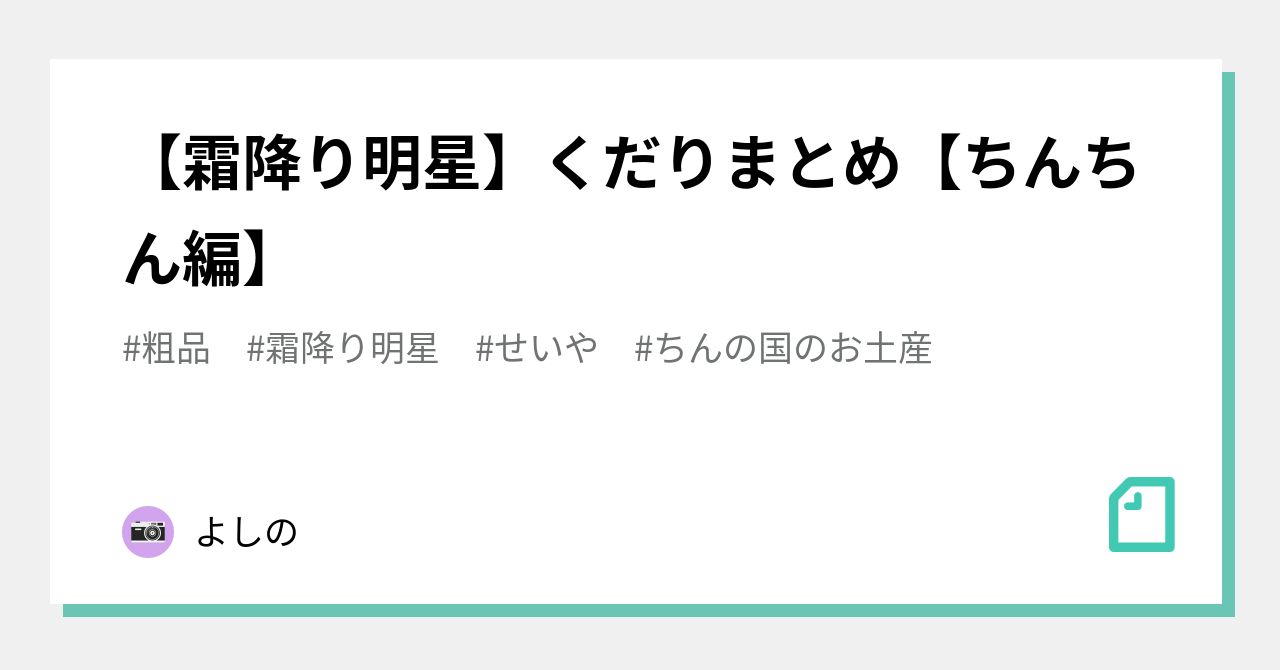 【霜降り明星】くだりまとめ【ちんちん編】

#粗品　#霜降り明星　#せいや　#ちんの国のお土産

よしの